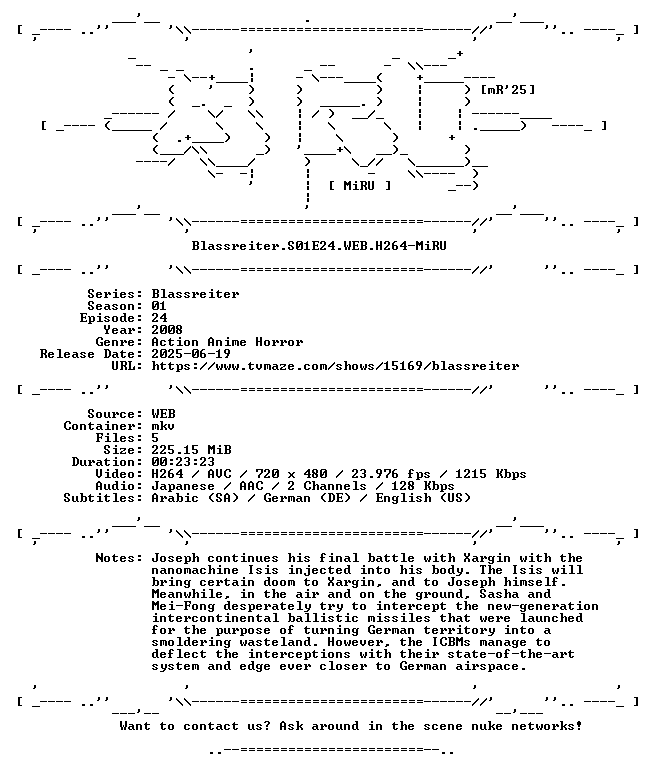 [mR'25]

[ MiRU ]

Blassreiter.S01E24.WEB.H264-MiRU

Series: Blassreiter
Season: 01
Episode: 24
Year: 2008
Genre: Action Anime Horror
Release Date: 2025-06-19
URL: https://www.tvmaze.com/shows/15169/blassreiter

Source: WEB
Container: mkv
Files: 5
Size: 225.15 MiB
Duration: 00:23:23
Video: H264 / AVC / 720 x 480 / 23.976 fps / 1215 Kbps
Audio: Japanese / AAC / 2 Channels / 128 Kbps
Subtitles: Arabic (SA) / German (DE) / English (US)

Notes: Joseph continues his final battle with Xargin with the nanomachine Isis injected into his body. The Isis will bring certain doom to Xargin, and to Joseph himself. Meanwhile, in the air and on the ground, Sasha and Mei-Fong desperately try to intercept the new-generation intercontinental ballistic missiles that were launched for the purpose of turning German territory into a smoldering wasteland. However, the ICBMs manage to deflect the interceptions with their state-of-the-art system and edge ever closer to German airspace.

Want to contact us? Ask around in the scene nuke networks!